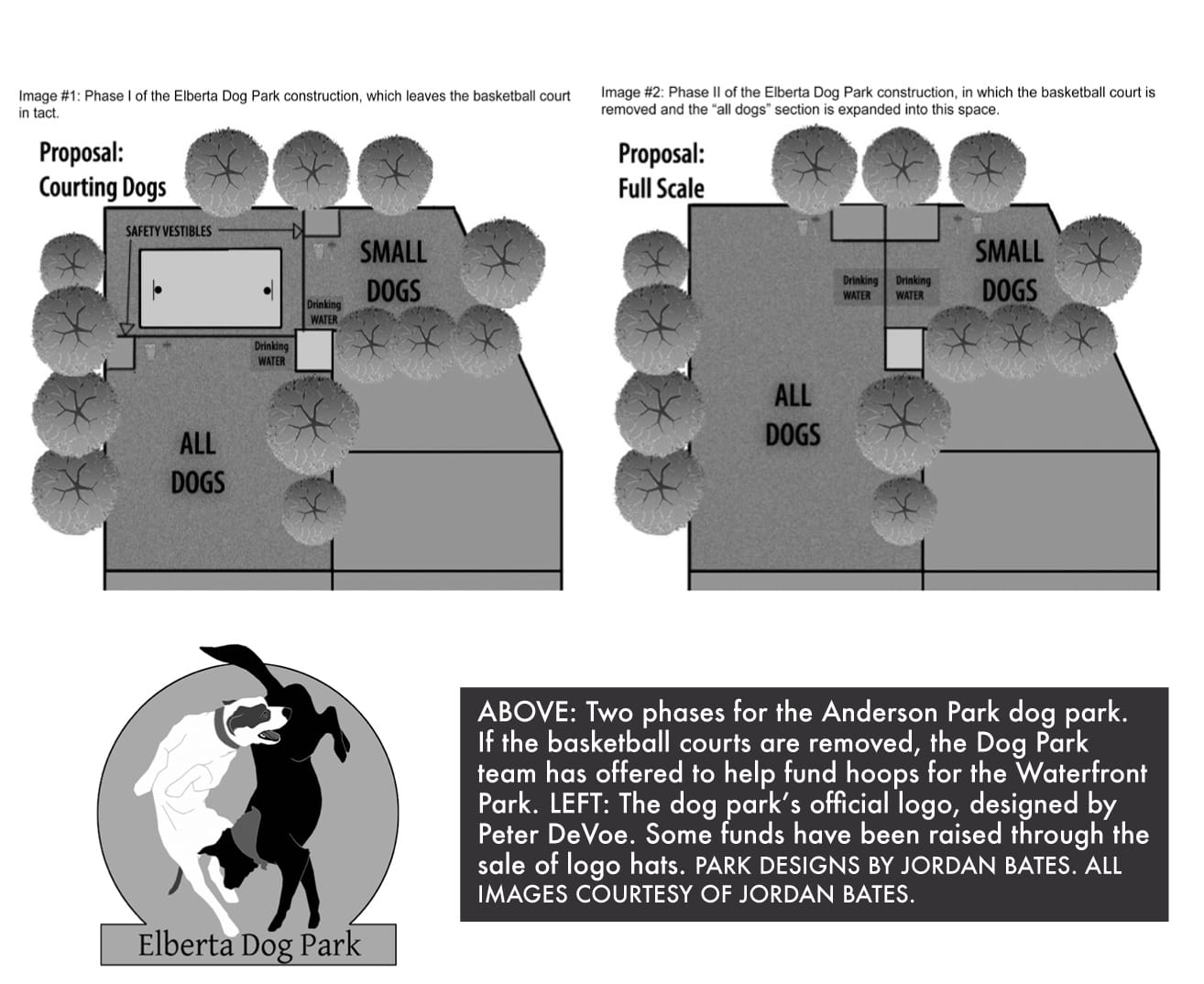 Image #1: Phase I of the Elberta Dog Park construction, which leaves the basketball court in tact.

Proposal:
Courting Dogs

SAFETY VESTIBLES

SMALL DOGS

Drinking WATER

Drinking WATER

ALL DOGS

Image #2: Phase II of the Elberta Dog Park construction, in which the basketball court is removed and the "all dogs" section is expanded into this space.

Proposal:
Full Scale

Drinking WATER

Drinking WATER

SMALL DOGS

ALL DOGS

Elberta Dog Park

ABOVE: Two phases for the Anderson Park dog park. If the basketball courts are removed, the Dog Park team has offered to help fund hoops for the Waterfront Park. LEFT: The dog park's official logo, designed by Peter DeVoe. Some funds have been raised through the sale of logo hats. PARK DESIGNS BY JORDAN BATES. ALL IMAGES COURTESY OF JORDAN BATES.